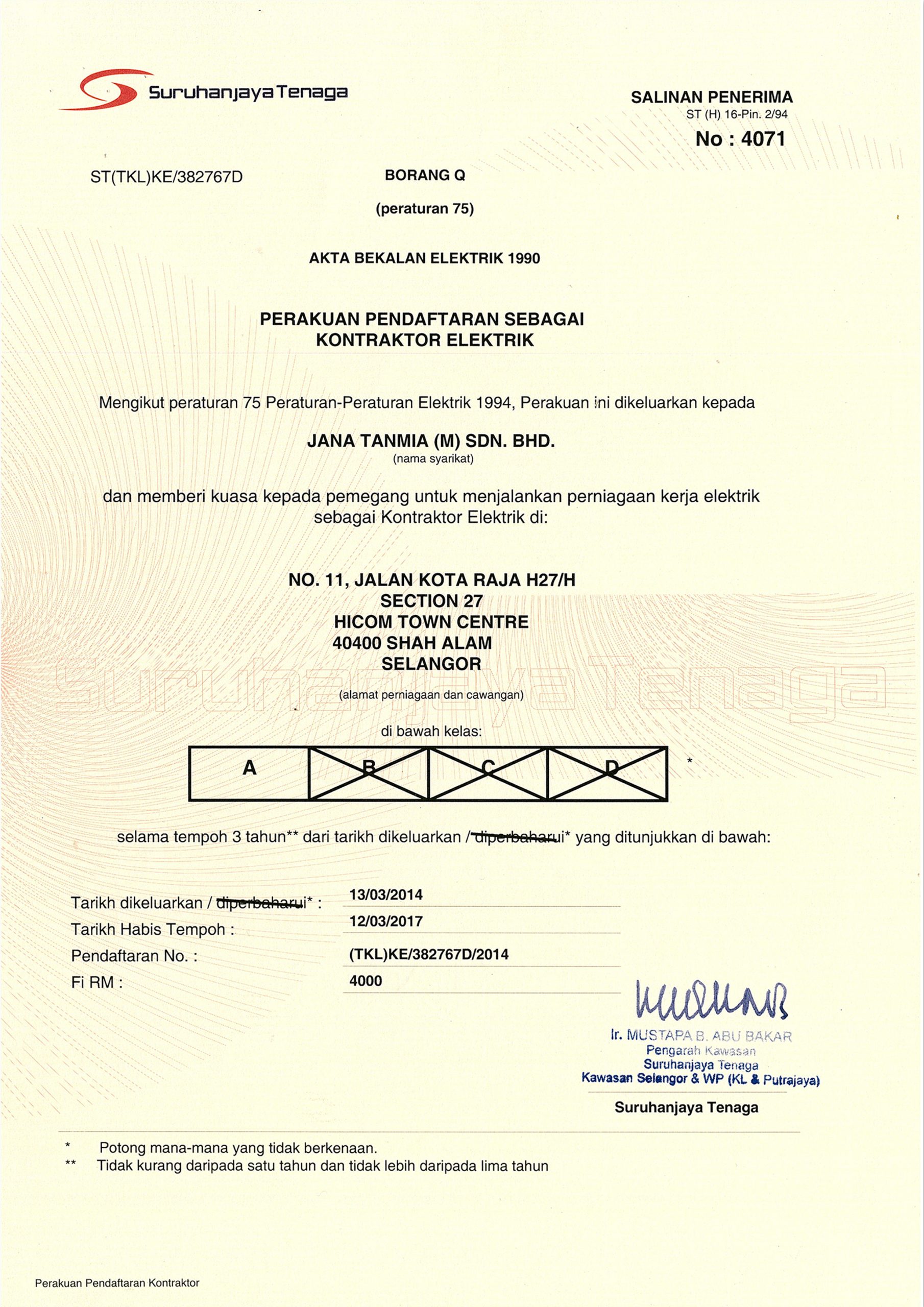 Suruhanjaya Tenaga

SALINAN PENERIMA
ST (H) 16-Pin. 2/94
No : 4071

ST(TKL)KE/382767D

BORANG Q

(peraturan 75)

AKTA BEKALAN ELEKTRIK 1990

PERAKUAN PENDAFTARAN SEBAGAI KONTRAKTOR ELEKTRIK

Mengikut peraturan 75 Peraturan-Peraturan Elektrik 1994, Perakuan ini dikeluarkan kepada

JANA TANMIA (M) SDN. BHD.
(nama syarikat)

dan memberi kuasa kepada pemegang untuk menjalankan perniagaan kerja elektrik sebagai Kontraktor Elektrik di:

NO. 11, JALAN KOTA RAJA H27/H
SECTION 27
HICOM TOWN CENTRE
40400 SHAH ALAM
SELANGOR
(alamat perniagaan dan cawangan)

Suruhanjaya Tenaga

di bawah kelas:

| A | B | C | D |
|---|---|---|---|

*

selama tempoh 3 tahun** dari tarikh dikeluarkan / diperbaharui* yang ditunjukkan di bawah:

Tarikh dikeluarkan / diperbaharui* : 13/03/2014
Tarikh Habis Tempoh : 12/03/2017
Pendaftaran No. : (TKL)KE/382767D/2014
Fi RM : 4000

Ir. MUSTAPA B. ABU BAKAR
Pengarah Kawasan
Suruhanjaya Tenaga
Kawasan Selangor & WP (KL & Putrajaya)

Suruhanjaya Tenaga

* Potong mana-mana yang tidak berkenaan.
** Tidak kurang daripada satu tahun dan tidak lebih daripada lima tahun

Perakuan Pendaftaran Kontraktor